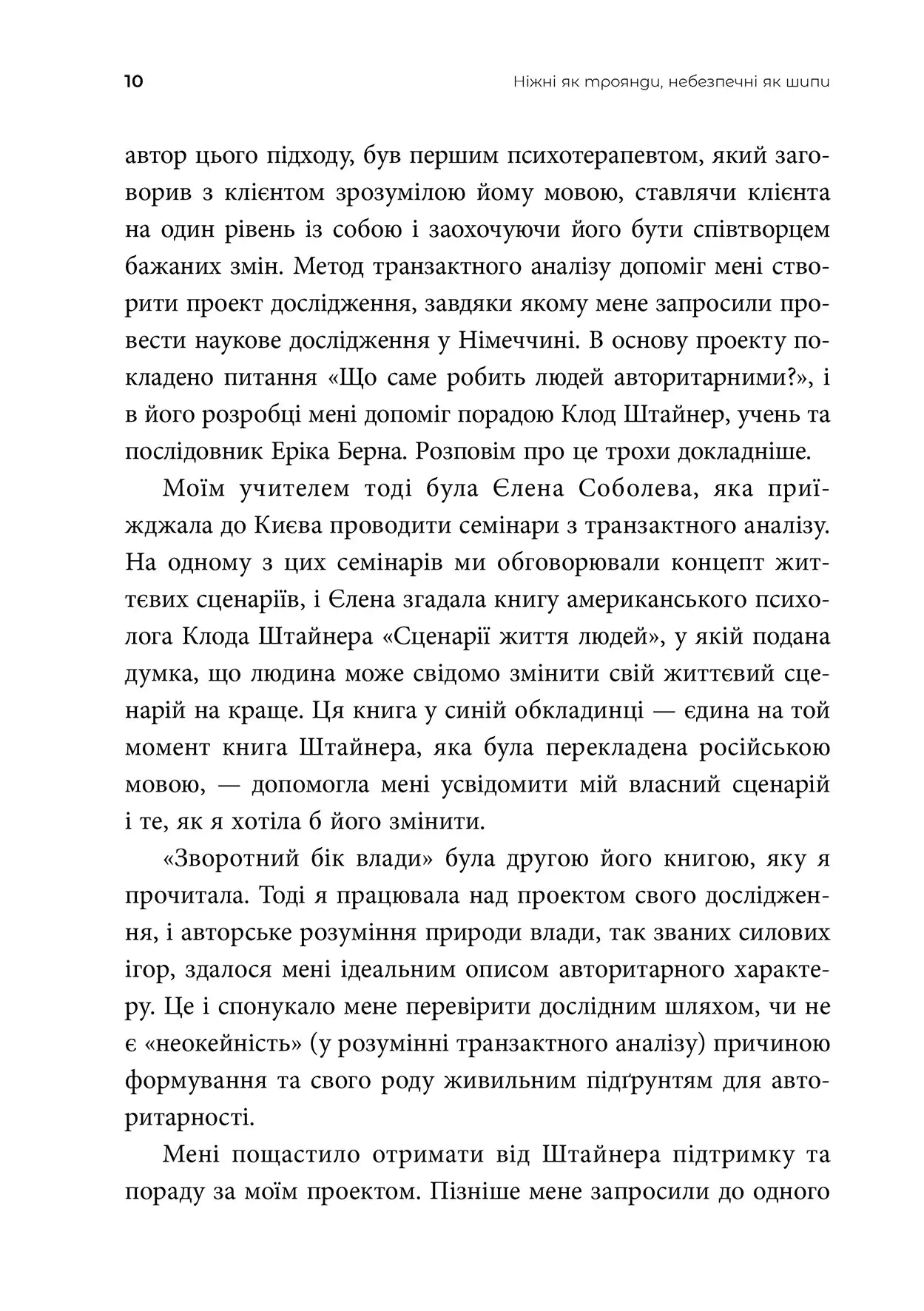 10 Ніжні як троянди, небезпечні як шипи

автор цього підходу, був першим психотерапевтом, який заговорив з клієнтом зрозумілою йому мовою, ставлячи клієнта на один рівень із собою і заохочуючи його бути співтворцем бажаних змін. Метод транзактного аналізу допоміг мені створити проект дослідження, завдяки якому мене запросили провести наукове дослідження у Німеччині. В основу проекту покладено питання «Що саме робить людей авторитарними?», і в його розробці мені допоміг порадою Клод Штайнер, учень та послідовник Еріка Берна. Розповім про це трохи докладніше.

Моїм учителем тоді була Єлена Соболева, яка приїжджала до Києва проводити семінари з транзактного аналізу. На одному з цих семінарів ми обговорювали концепт життєвих сценаріїв, і Єлена згадала книгу американського психолога Клода Штайнера «Сценарії життя людей», у якій подана думка, що людина може свідомо змінити свій життєвий сценарій на краще. Ця книга у синій обкладинці — єдина на той момент книга Штайнера, яка була перекладена російською мовою, — допомогла мені усвідомити мій власний сценарій і те, як я хотіла б його змінити.

«Зворотний бік влади» була другою його книгою, яку я прочитала. Тоді я працювала над проектом свого дослідження, і авторське розуміння природи влади, так званих силових ігор, здалося мені ідеальним описом авторитарного характеру. Це і спонукало мене перевірити дослідним шляхом, чи не є «неокейність» (у розумінні транзактного аналізу) причиною формування та свого роду живильним підґрунтям для авторитарності.

Мені пощастило отримати від Штайнера підтримку та пораду за моїм проектом. Пізніше мене запросили до одного